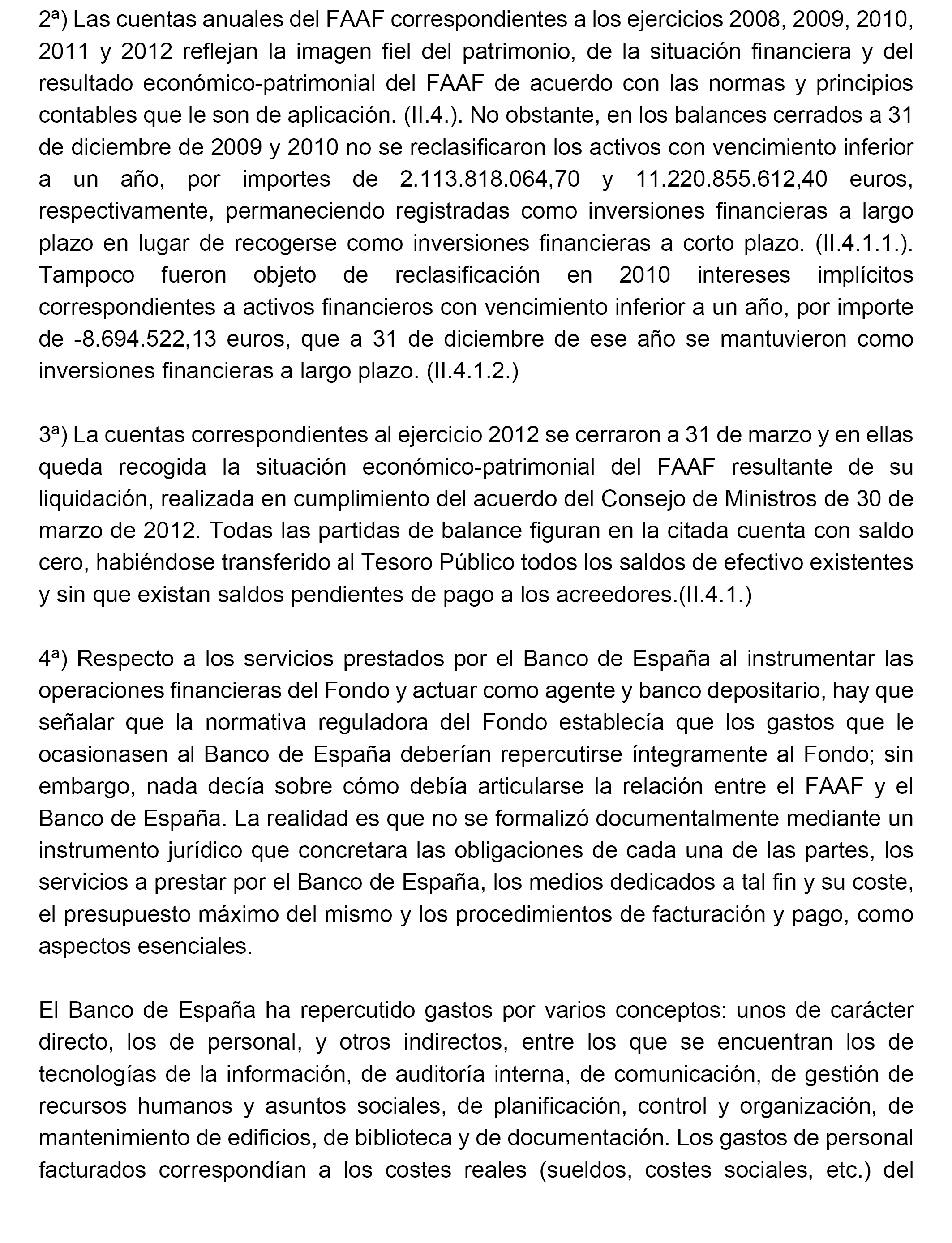 2ª) Las cuentas anuales del FAAF correspondientes a los ejercicios 2008, 2009, 2010, 2011 y 2012 reflejan la imagen fiel del patrimonio, de la situación financiera y del resultado económico-patrimonial del FAAF de acuerdo con las normas y principios contables que le son de aplicación. (II.4.). No obstante, en los balances cerrados a 31 de diciembre de 2009 y 2010 no se reclasificaron los activos con vencimiento inferior a un año, por importes de 2.113.818.064,70 y 11.220.855.612,40 euros, respectivamente, permaneciendo registradas como inversiones financieras a largo plazo en lugar de recogerse como inversiones financieras a corto plazo. (II.4.1.1.). Tampoco fueron objeto de reclasificación en 2010 intereses implícitos correspondientes a activos financieros con vencimiento inferior a un año, por importe de -8.694.522,13 euros, que a 31 de diciembre de ese año se mantuvieron como inversiones financieras a largo plazo. (II.4.1.2.)

3ª) La cuentas correspondientes al ejercicio 2012 se cerraron a 31 de marzo y en ellas queda recogida la situación económico-patrimonial del FAAF resultante de su liquidación, realizada en cumplimiento del acuerdo del Consejo de Ministros de 30 de marzo de 2012. Todas las partidas de balance figuran en la citada cuenta con saldo cero, habiéndose transferido al Tesoro Público todos los saldos de efectivo existentes y sin que existan saldos pendientes de pago a los acreedores.(II.4.1.)

4ª) Respecto a los servicios prestados por el Banco de España al instrumentar las operaciones financieras del Fondo y actuar como agente y banco depositario, hay que señalar que la normativa reguladora del Fondo establecía que los gastos que le ocasionasen al Banco de España deberían repercutirse íntegramente al Fondo; sin embargo, nada decía sobre cómo debía articularse la relación entre el FAAF y el Banco de España. La realidad es que no se formalizó documentalmente mediante un instrumento jurídico que concretara las obligaciones de cada una de las partes, los servicios a prestar por el Banco de España, los medios dedicados a tal fin y su coste, el presupuesto máximo del mismo y los procedimientos de facturación y pago, como aspectos esenciales.

El Banco de España ha repercutido gastos por varios conceptos: unos de carácter directo, los de personal, y otros indirectos, entre los que se encuentran los de tecnologías de la información, de auditoría interna, de comunicación, de gestión de recursos humanos y asuntos sociales, de planificación, control y organización, de mantenimiento de edificios, de biblioteca y de documentación. Los gastos de personal facturados correspondían a los costes reales (sueldos, costes sociales, etc.) del